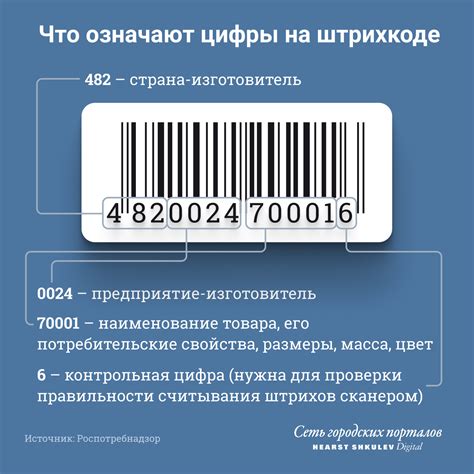 Что означают цифры на штрихкоде

482 – страна-изготовитель

4 820024 700016

0024 – предприятие-изготовитель

70001 – наименование товара, его потребительские свойства, размеры, масса, цвет

6 – контрольная цифра (нужна для проверки правильности считывания штрихов сканером)

Источник: Роспотребнадзор

Сеть городских порталов
HEARST SHKULEV Digital